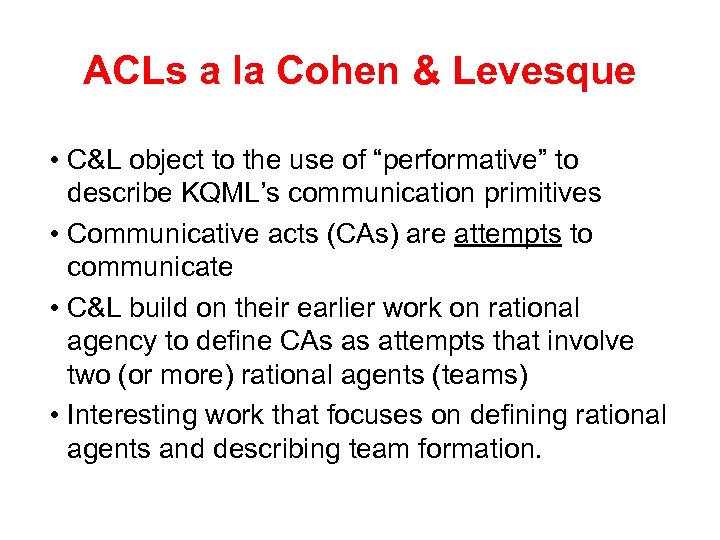 ACLs a la Cohen & Levesque

• C&L object to the use of “performative” to describe KQML’s communication primitives

• Communicative acts (CAs) are attempts to communicate

• C&L build on their earlier work on rational agency to define CAs as attempts that involve two (or more) rational agents (teams)

• Interesting work that focuses on defining rational agents and describing team formation.